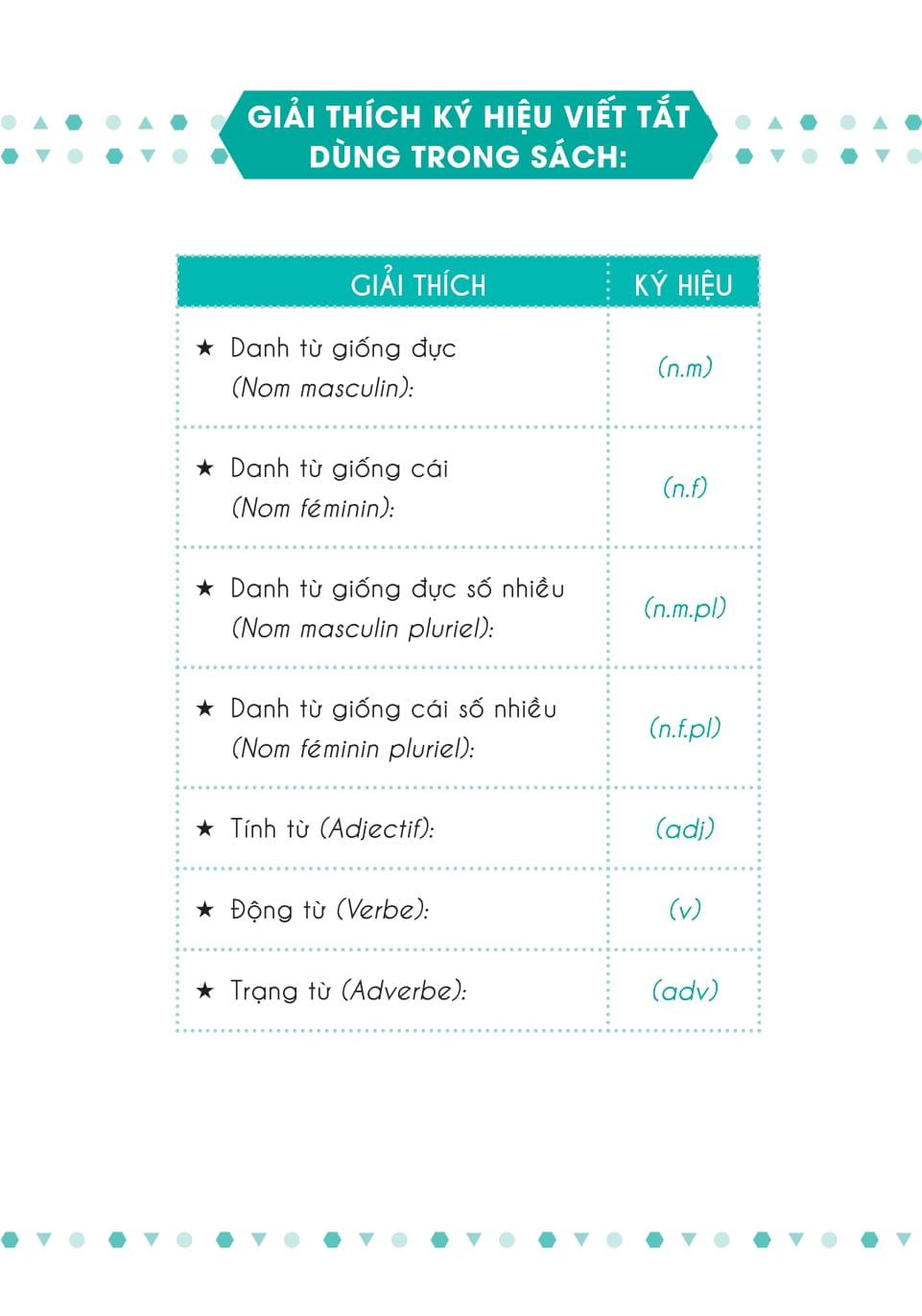 GIẢI THÍCH KÝ HIỆU VIẾT TẮT DÙNG TRONG SÁCH:

| GIẢI THÍCH | KÝ HIỆU |
|---|---|
| ★ Danh từ giống đực (Nom masculin): | (n.m) |
| ★ Danh từ giống cái (Nom féminin): | (n.f) |
| ★ Danh từ giống đực số nhiều (Nom masculin pluriel): | (n.m.pl) |
| ★ Danh từ giống cái số nhiều (Nom féminin pluriel): | (n.f.pl) |
| ★ Tính từ (Adjectif): | (adj) |
| ★ Động từ (Verbe): | (v) |
| ★ Trạng từ (Adverbe): | (adv) |